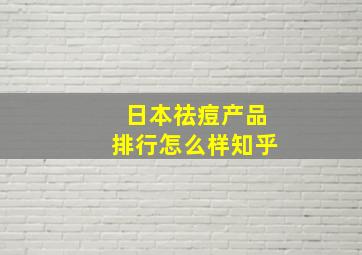 日本祛痘产品
排行怎么样知乎